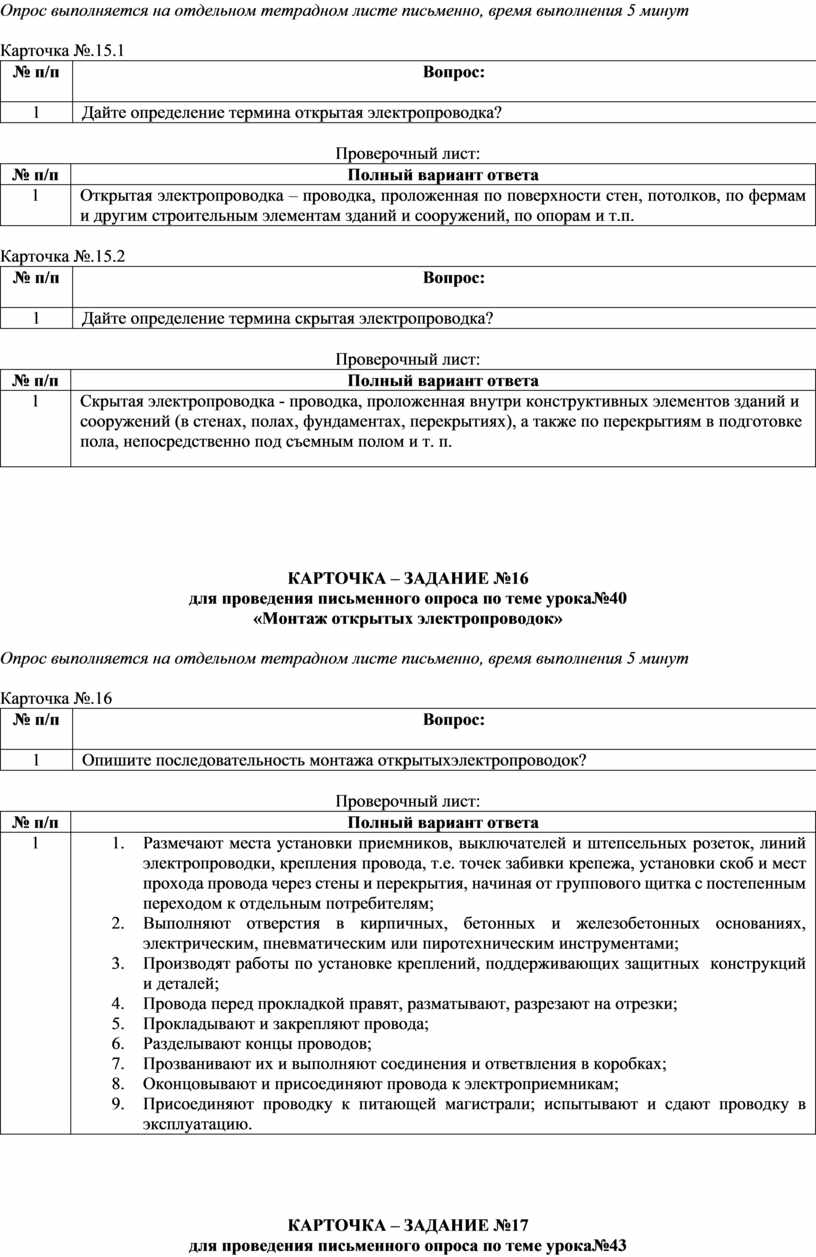 Опрос выполняется на отдельном тетрадном листе письменно, время выполнения 5 минут

Карточка №.15.1

| № п/п | Вопрос: |
|---|---|
| 1 | Дайте определение термина открытая электропроводка? |

Проверочный лист:

| № п/п | Полный вариант ответа |
|---|---|
| 1 | Открытая электропроводка – проводка, проложенная по поверхности стен, потолков, по фермам и другим строительным элементам зданий и сооружений, по опорам и т.п. |

Карточка №.15.2

| № п/п | Вопрос: |
|---|---|
| 1 | Дайте определение термина скрытая электропроводка? |

Проверочный лист:

| № п/п | Полный вариант ответа |
|---|---|
| 1 | Скрытая электропроводка - проводка, проложенная внутри конструктивных элементов зданий и сооружений (в стенах, полах, фундаментах, перекрытиях), а также по перекрытиям в подготовке пола, непосредственно под съемным полом и т. п. |

КАРТОЧКА – ЗАДАНИЕ №16
для проведения письменного опроса по теме урока№40
«Монтаж открытых электропроводок»

Опрос выполняется на отдельном тетрадном листе письменно, время выполнения 5 минут

Карточка №.16

| № п/п | Вопрос: |
|---|---|
| 1 | Опишите последовательность монтажа открытыхэлектропроводок? |

Проверочный лист:

| № п/п | Полный вариант ответа |
|---|---|
| 1 | 1. Размечают места установки приемников, выключателей и штепсельных розеток, линий электропроводки, крепления провода, т.е. точек забивки крепежа, установки скоб и мест прохода провода через стены и перекрытия, начиная от группового щитка с постепенным переходом к отдельным потребителям; 2. Выполняют отверстия в кирпичных, бетонных и железобетонных основаниях, электрическим, пневматическим или пиротехническим инструментами; 3. Производят работы по установке креплений, поддерживающих защитных конструкций и деталей; 4. Провода перед прокладкой правят, разматывают, разрезают на отрезки; 5. Прокладывают и закрепляют провода; 6. Разделывают концы проводов; 7. Прозванивают их и выполняют соединения и ответвления в коробках; 8. Оконцовывают и присоединяют провода к электроприемникам; 9. Присоединяют проводку к питающей магистрали; испытывают и сдают проводку в эксплуатацию. |

КАРТОЧКА – ЗАДАНИЕ №17
для проведения письменного опроса по теме урока№43